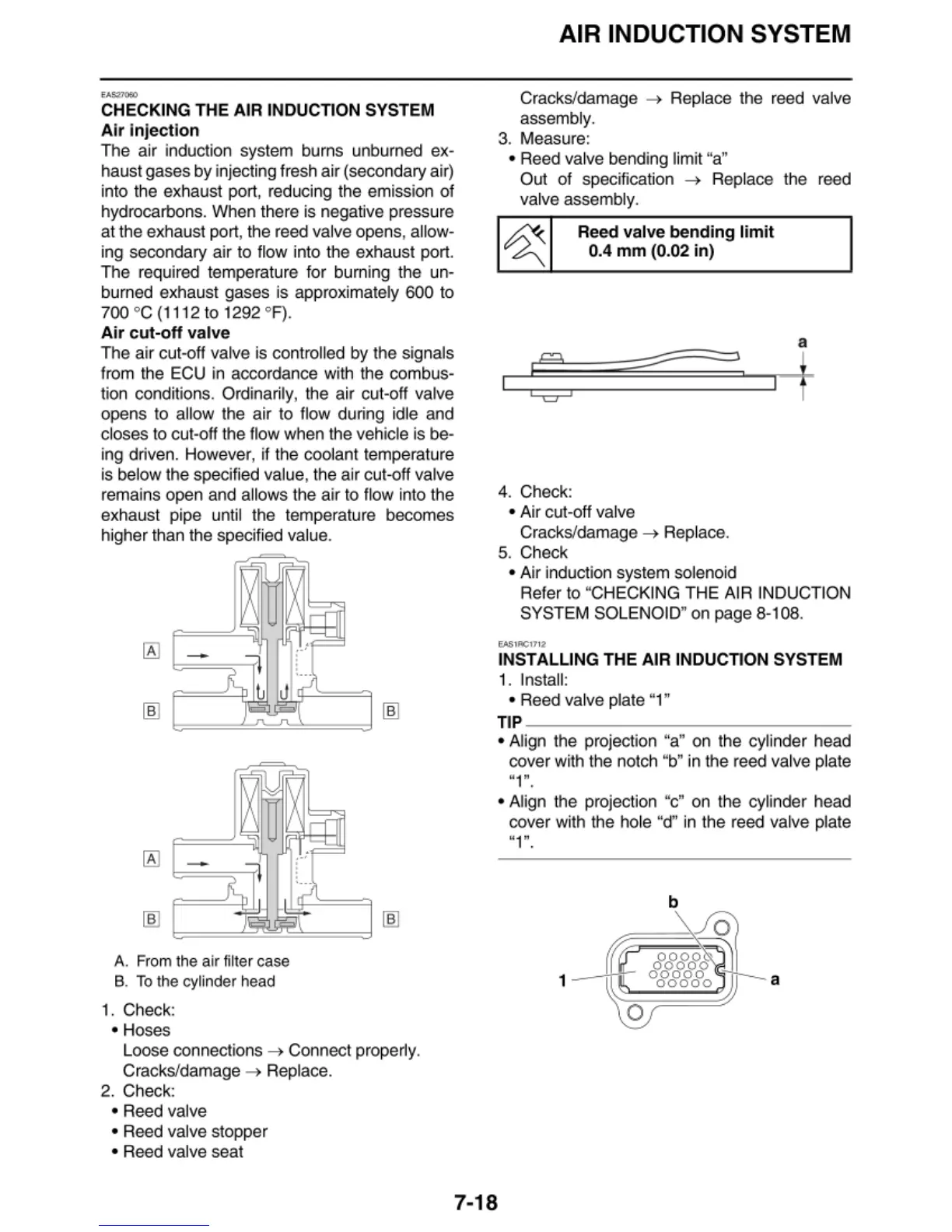 AIR INDUCTION SYSTEM

EAS27060

CHECKING THE AIR INDUCTION SYSTEM

Air injection

The air induction system burns unburned exhaust gases by injecting fresh air (secondary air) into the exhaust port, reducing the emission of hydrocarbons. When there is negative pressure at the exhaust port, the reed valve opens, allowing secondary air to flow into the exhaust port. The required temperature for burning the unburned exhaust gases is approximately 600 to 700 °C (1112 to 1292 °F).

Air cut-off valve

The air cut-off valve is controlled by the signals from the ECU in accordance with the combustion conditions. Ordinarily, the air cut-off valve opens to allow the air to flow during idle and closes to cut-off the flow when the vehicle is being driven. However, if the coolant temperature is below the specified value, the air cut-off valve remains open and allows the air to flow into the exhaust pipe until the temperature becomes higher than the specified value.

A
B
B

A
B
B

A. From the air filter case
B. To the cylinder head

1. Check:
• Hoses
Loose connections → Connect properly.
Cracks/damage → Replace.
2. Check:
• Reed valve
• Reed valve stopper
• Reed valve seat
Cracks/damage → Replace the reed valve assembly.
3. Measure:
• Reed valve bending limit “a”
Out of specification → Replace the reed valve assembly.

Reed valve bending limit
0.4 mm (0.02 in)

a

4. Check:
• Air cut-off valve
Cracks/damage → Replace.
5. Check
• Air induction system solenoid
Refer to “CHECKING THE AIR INDUCTION SYSTEM SOLENOID” on page 8-108.

EAS1RC1712

INSTALLING THE AIR INDUCTION SYSTEM

1. Install:
• Reed valve plate “1”

TIP

• Align the projection “a” on the cylinder head cover with the notch “b” in the reed valve plate “1”.
• Align the projection “c” on the cylinder head cover with the hole “d” in the reed valve plate “1”.

b
1
a

7-18